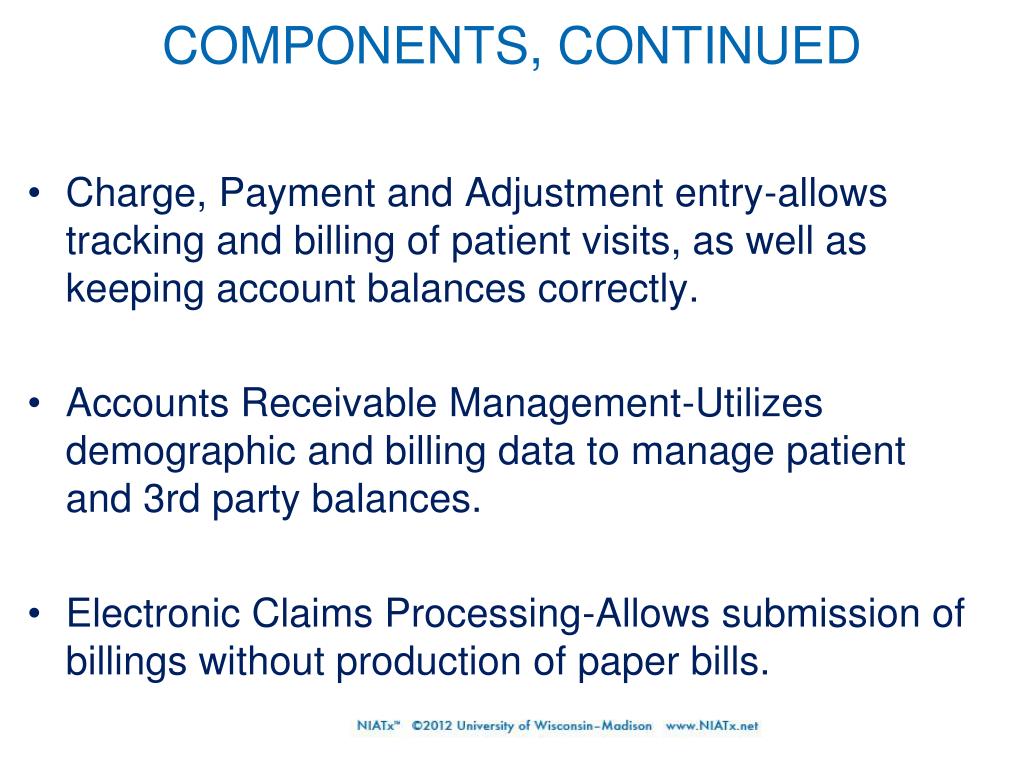 COMPONENTS, CONTINUED

• Charge, Payment and Adjustment entry-allows tracking and billing of patient visits, as well as keeping account balances correctly.

• Accounts Receivable Management-Utilizes demographic and billing data to manage patient and 3rd party balances.

• Electronic Claims Processing-Allows submission of billings without production of paper bills.

NIATx™ ©2012 University of Wisconsin–Madison www.NIATx.net